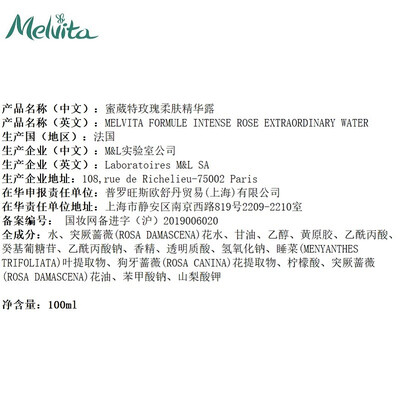 Melvita

产品名称（中文）：蜜葳特玫瑰柔肤精华露
产品名称（英文）：MELVITA FORMULE INTENSE ROSE EXTRAORDINARY WATER
生产国（地区）：法国
生产企业（中文）：M&L实验室公司
生产企业（英文）：Laboratoires M&L SA
生产企业地址：108,rue de Richelieu-75002 Paris
在华申报责任单位：普罗旺斯欧舒丹贸易(上海)有限公司
在华责任单位地址：上海市静安区南京西路819号2209-2210室
备案编号： 国妆网备进字（沪）2019006020
全成分：水、突厥蔷薇(ROSA DAMASCENA)花水、甘油、乙醇、黄原胶、乙酰丙酸、癸基葡糖苷、乙酰丙酸钠、香精、透明质酸、氢氧化钠、睡菜(MENYANTHES TRIFOLIATA)叶提取物、狗牙蔷薇(ROSA CANINA)花提取物、柠檬酸、突厥蔷薇(ROSA DAMASCENA)花油、苯甲酸钠、山梨酸钾

净含量：100ml